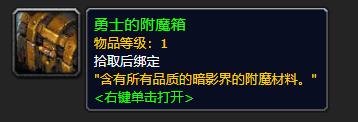 勇士的附魔箱
物品等级：1
拾取后绑定
"含有所有品质的暗影界的附魔材料。"
<右键单击打开>